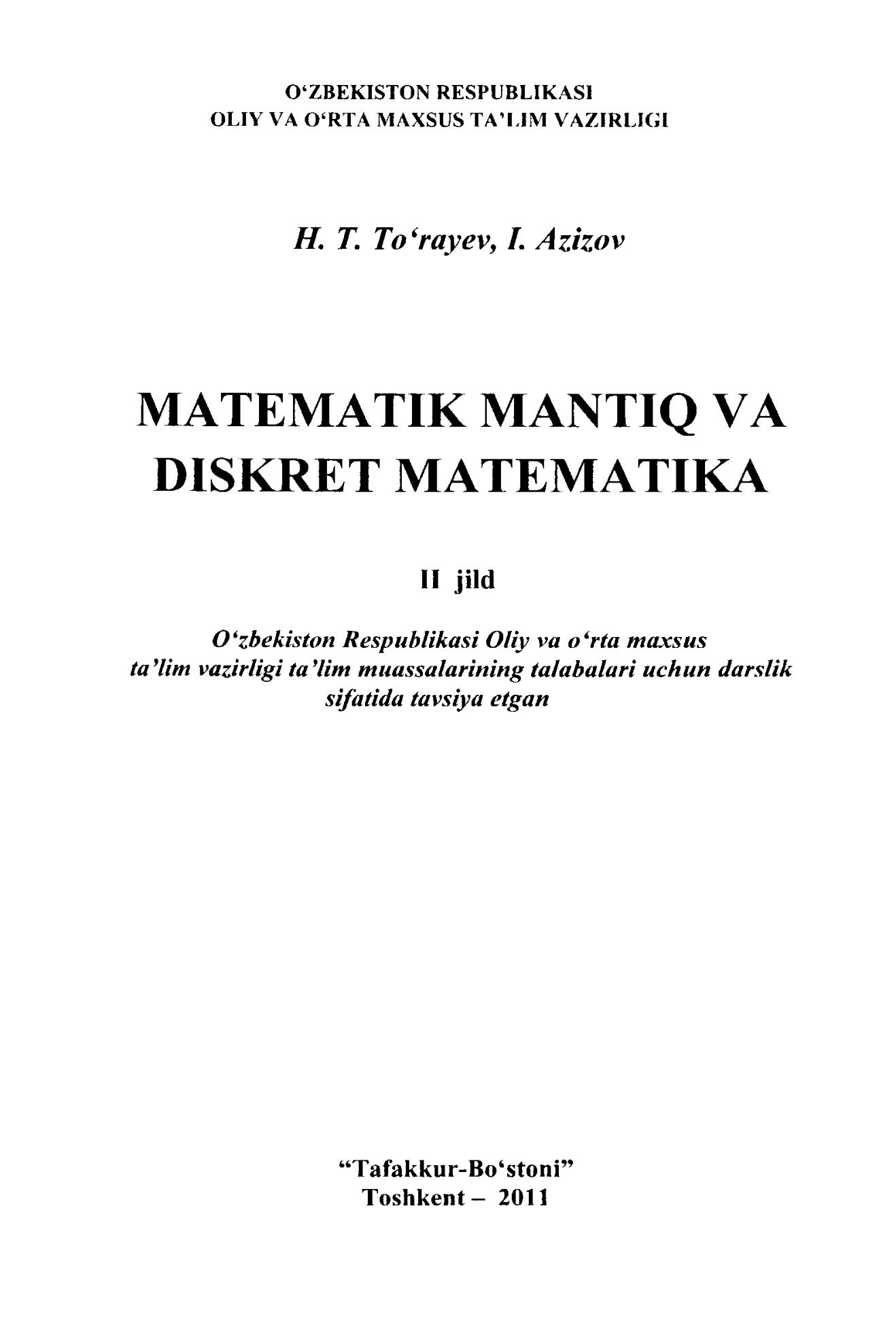 O'ZBEKISTON RESPUBLIKASI
OLIY VA O'RTA MAXSUS TA'LIM VAZIRLIGI

H. T. To'rayev, I. Azizov

MATEMATIK MANTIQ VA
DISKRET MATEMATIKA

II jild

O'zbekiston Respublikasi Oliy va o'rta maxsus ta'lim vazirligi ta'lim muassalarining talabalari uchun darslik sifatida tavsiya etgan

"Tafakkur-Bo'stoni"
Toshkent – 2011